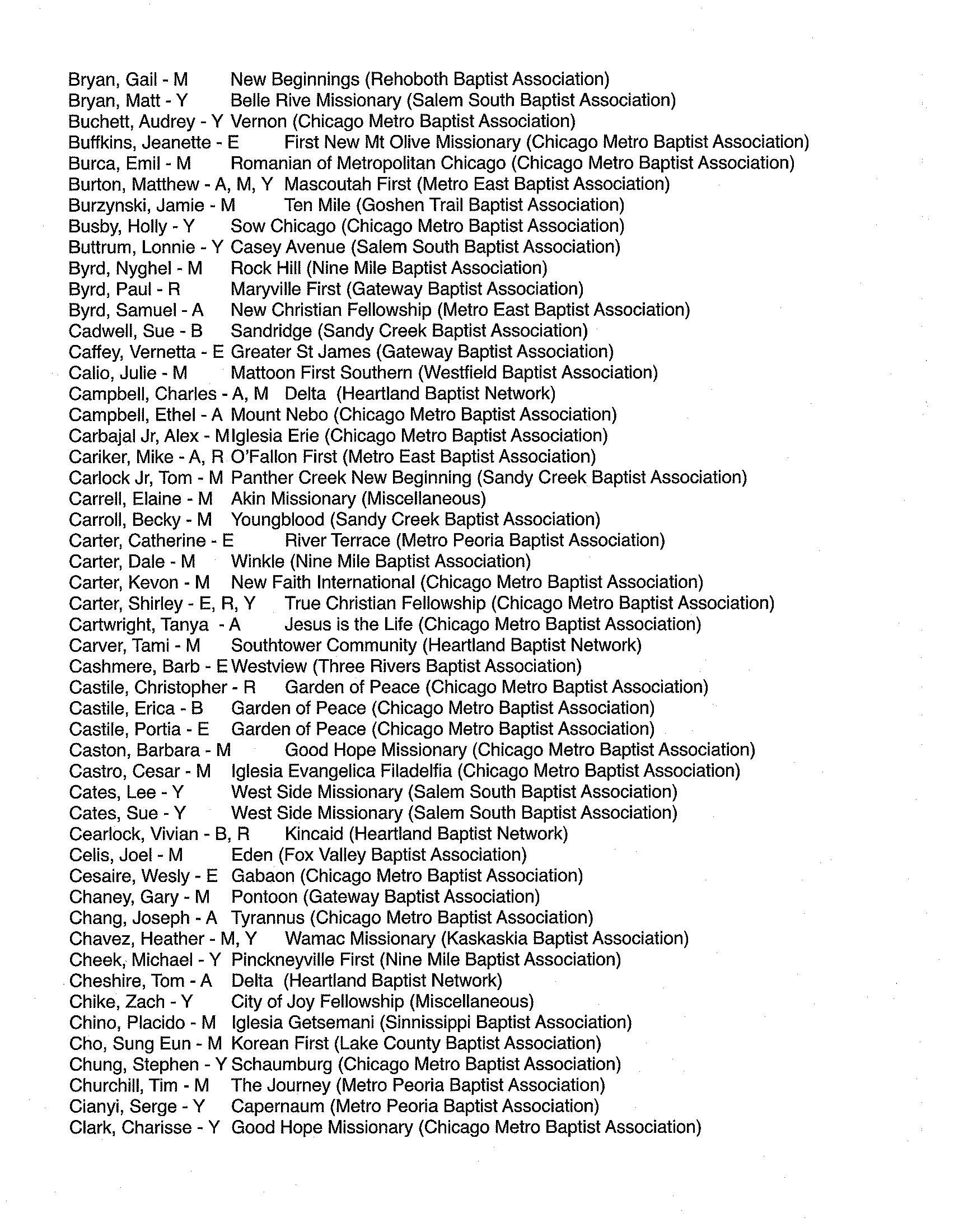 Bryan, Gail - M New Beginnings (Rehoboth Baptist Association)
Bryan, Matt - Y Belle Rive Missionary (Salem South Baptist Association)
Buchett, Audrey - Y Vernon (Chicago Metro Baptist Association)
Buffkins, Jeanette - E First New Mt Olive Missionary (Chicago Metro Baptist Association)
Burca, Emil - M Romanian of Metropolitan Chicago (Chicago Metro Baptist Association)
Burton, Matthew - A, M, Y Mascoutah First (Metro East Baptist Association)
Burzynski, Jamie - M Ten Mile (Goshen Trail Baptist Association)
Busby, Holly - Y Sow Chicago (Chicago Metro Baptist Association)
Buttrum, Lonnie - Y Casey Avenue (Salem South Baptist Association)
Byrd, Nyghel - M Rock Hill (Nine Mile Baptist Association)
Byrd, Paul - R Maryville First (Gateway Baptist Association)
Byrd, Samuel - A New Christian Fellowship (Metro East Baptist Association)
Cadwell, Sue - B Sandridge (Sandy Creek Baptist Association)
Caffey, Vernetta - E Greater St James (Gateway Baptist Association)
Calio, Julie - M Mattoon First Southern (Westfield Baptist Association)
Campbell, Charles - A, M Delta (Heartland Baptist Network)
Campbell, Ethel - A Mount Nebo (Chicago Metro Baptist Association)
Carbajal Jr, Alex - M Iglesia Erie (Chicago Metro Baptist Association)
Cariker, Mike - A, R O'Fallon First (Metro East Baptist Association)
Carlock Jr, Tom - M Panther Creek New Beginning (Sandy Creek Baptist Association)
Carrell, Elaine - M Akin Missionary (Miscellaneous)
Carroll, Becky - M Youngblood (Sandy Creek Baptist Association)
Carter, Catherine - E River Terrace (Metro Peoria Baptist Association)
Carter, Dale - M Winkle (Nine Mile Baptist Association)
Carter, Kevon - M New Faith International (Chicago Metro Baptist Association)
Carter, Shirley - E, R, Y True Christian Fellowship (Chicago Metro Baptist Association)
Cartwright, Tanya - A Jesus is the Life (Chicago Metro Baptist Association)
Carver, Tami - M Southtower Community (Heartland Baptist Network)
Cashmere, Barb - E Westview (Three Rivers Baptist Association)
Castile, Christopher - R Garden of Peace (Chicago Metro Baptist Association)
Castile, Erica - B Garden of Peace (Chicago Metro Baptist Association)
Castile, Portia - E Garden of Peace (Chicago Metro Baptist Association)
Caston, Barbara - M Good Hope Missionary (Chicago Metro Baptist Association)
Castro, Cesar - M Iglesia Evangelica Filadelfia (Chicago Metro Baptist Association)
Cates, Lee - Y West Side Missionary (Salem South Baptist Association)
Cates, Sue - Y West Side Missionary (Salem South Baptist Association)
Cearlock, Vivian - B, R Kincaid (Heartland Baptist Network)
Celis, Joel - M Eden (Fox Valley Baptist Association)
Cesaire, Wesly - E Gabaon (Chicago Metro Baptist Association)
Chaney, Gary - M Pontoon (Gateway Baptist Association)
Chang, Joseph - A Tyrannus (Chicago Metro Baptist Association)
Chavez, Heather - M, Y Wamac Missionary (Kaskaskia Baptist Association)
Cheek, Michael - Y Pinckneyville First (Nine Mile Baptist Association)
Cheshire, Tom - A Delta (Heartland Baptist Network)
Chike, Zach - Y City of Joy Fellowship (Miscellaneous)
Chino, Placido - M Iglesia Getsemani (Sinnissippi Baptist Association)
Cho, Sung Eun - M Korean First (Lake County Baptist Association)
Chung, Stephen - Y Schaumburg (Chicago Metro Baptist Association)
Churchill, Tim - M The Journey (Metro Peoria Baptist Association)
Cianyi, Serge - Y Capernaum (Metro Peoria Baptist Association)
Clark, Charisse - Y Good Hope Missionary (Chicago Metro Baptist Association)